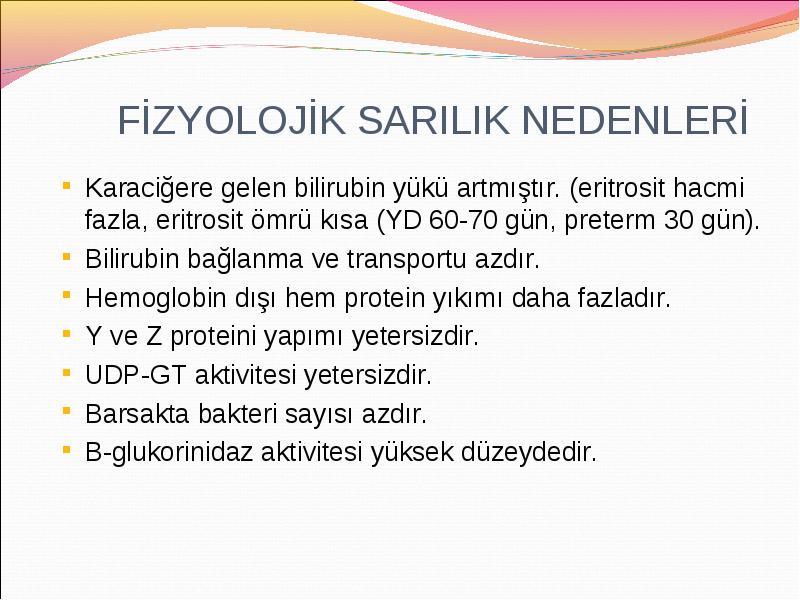 FİZYOLOJİK SARILIK NEDENLERİ

- Karaciğere gelen bilirubin yükü artmıştır. (eritrosit hacmi fazla, eritrosit ömrü kısa (YD 60-70 gün, preterm 30 gün).
- Bilirubin bağlanma ve transportu azdır.
- Hemoglobin dışı hem protein yıkımı daha fazladır.
- Y ve Z proteini yapımı yetersizdir.
- UDP-GT aktivitesi yetersizdir.
- Barsakta bakteri sayısı azdır.
- B-glukorinidaz aktivitesi yüksek düzeydedir.